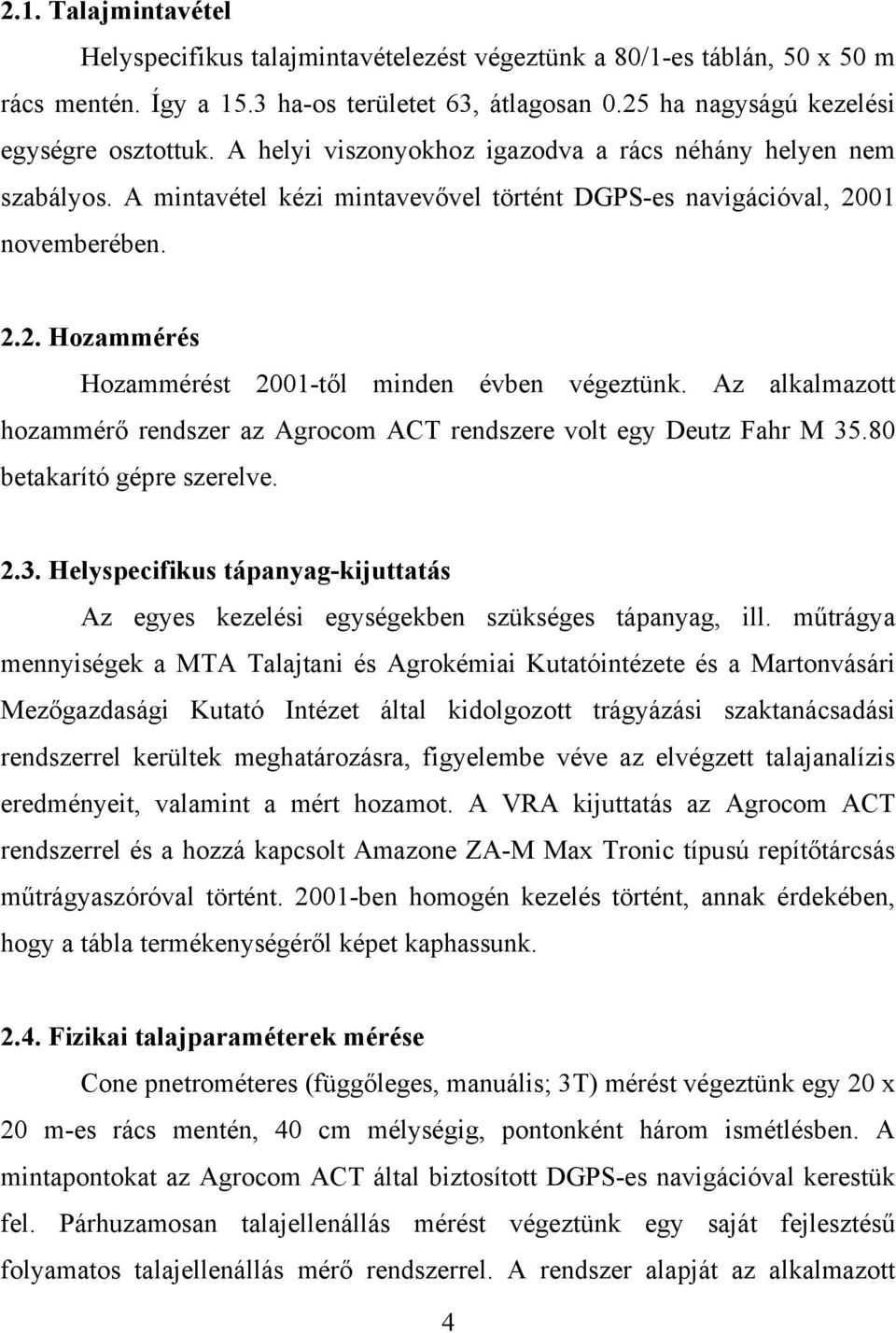 2.1. Talajmintavétel

Helyspecifikus talajmintavételezést végeztünk a 80/1-es táblán, 50 x 50 m rács mentén. Így a 15.3 ha-os területet 63, átlagosan 0.25 ha nagyságú kezelési egységre osztottuk. A helyi viszonyokhoz igazodva a rács néhány helyen nem szabályos. A mintavétel kézi mintavevővel történt DGPS-es navigációval, 2001 novemberében.

2.2. Hozammérés

Hozammérést 2001-től minden évben végeztünk. Az alkalmazott hozammérő rendszer az Agrocom ACT rendszere volt egy Deutz Fahr M 35.80 betakarító gépre szerelve.

2.3. Helyspecifikus tápanyag-kijuttatás

Az egyes kezelési egységekben szükséges tápanyag, ill. műtrágya mennyiségek a MTA Talajtani és Agrokémiai Kutatóintézete és a Martonvásári Mezőgazdasági Kutató Intézet által kidolgozott trágyázási szaktanácsadási rendszerrel kerültek meghatározásra, figyelembe véve az elvégzett talajanalízis eredményeit, valamint a mért hozamot. A VRA kijuttatás az Agrocom ACT rendszerrel és a hozzá kapcsolt Amazone ZA-M Max Tronic típusú repítőtárcsás műtrágyaszóróval történt. 2001-ben homogén kezelés történt, annak érdekében, hogy a tábla termékenységéről képet kaphassunk.

2.4. Fizikai talajparaméterek mérése

Cone pnetrométeres (függőleges, manuális; 3T) mérést végeztünk egy 20 x 20 m-es rács mentén, 40 cm mélységig, pontonként három ismétlésben. A mintapontokat az Agrocom ACT által biztosított DGPS-es navigációval kerestük fel. Párhuzamosan talajellenállás mérést végeztünk egy saját fejlesztésű folyamatos talajellenállás mérő rendszerrel. A rendszer alapját az alkalmazott

4